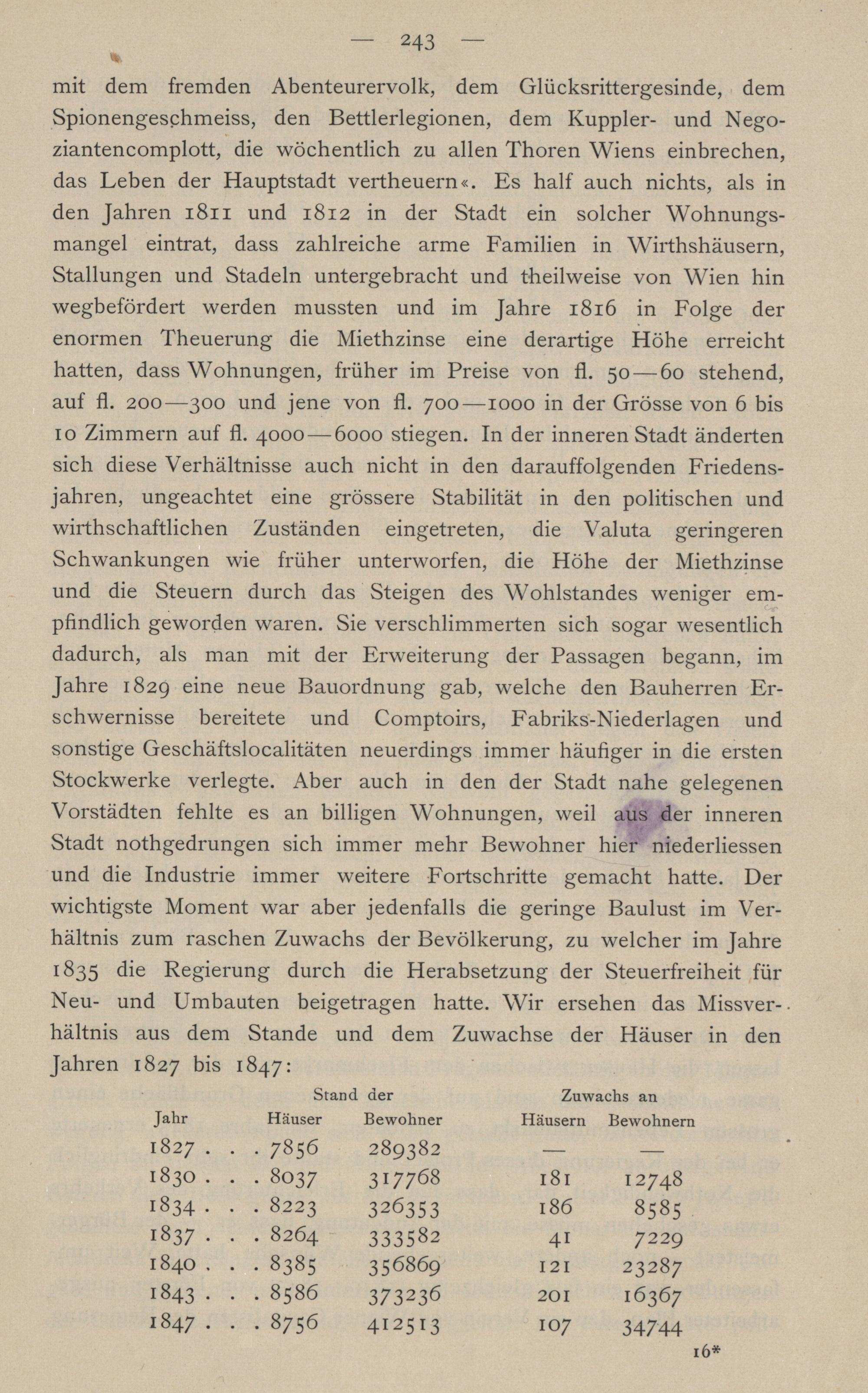 — 243 —

mit dem fremden Abenteurervolk, dem Glücksrittergesinde, dem Spionengeschmeiss, den Bettlerlegionen, dem Kuppler- und Negoziantencomplott, die wöchentlich zu allen Thoren Wiens einbrechen, das Leben der Hauptstadt vertheuern«. Es half auch nichts, als in den Jahren 1811 und 1812 in der Stadt ein solcher Wohnungsmangel eintrat, dass zahlreiche arme Familien in Wirthshäusern, Stallungen und Stadeln untergebracht und theilweise von Wien hin wegbefördert werden mussten und im Jahre 1816 in Folge der enormen Theuerung die Miethzinse eine derartige Höhe erreicht hatten, dass Wohnungen, früher im Preise von fl. 50—60 stehend, auf fl. 200—300 und jene von fl. 700—1000 in der Grösse von 6 bis 10 Zimmern auf fl. 4000—6000 stiegen. In der inneren Stadt änderten sich diese Verhältnisse auch nicht in den darauffolgenden Friedensjahren, ungeachtet eine grössere Stabilität in den politischen und wirthschaftlichen Zuständen eingetreten, die Valuta geringeren Schwankungen wie früher unterworfen, die Höhe der Miethzinse und die Steuern durch das Steigen des Wohlstandes weniger empfindlich geworden waren. Sie verschlimmerten sich sogar wesentlich dadurch, als man mit der Erweiterung der Passagen begann, im Jahre 1829 eine neue Bauordnung gab, welche den Bauherren Erschwernisse bereitete und Comptoirs, Fabriks-Niederlagen und sonstige Geschäftslocalitäten neuerdings immer häufiger in die ersten Stockwerke verlegte. Aber auch in den der Stadt nahe gelegenen Vorstädten fehlte es an billigen Wohnungen, weil aus der inneren Stadt nothgedrungen sich immer mehr Bewohner hier niederliessen und die Industrie immer weitere Fortschritte gemacht hatte. Der wichtigste Moment war aber jedenfalls die geringe Baulust im Verhältnis zum raschen Zuwachs der Bevölkerung, zu welcher im Jahre 1835 die Regierung durch die Herabsetzung der Steuerfreiheit für Neu- und Umbauten beigetragen hatte. Wir ersehen das Missverhältnis aus dem Stande und dem Zuwachse der Häuser in den Jahren 1827 bis 1847:

| Jahr | Stand der Häuser | Stand der Bewohner | Zuwachs an Häusern | Zuwachs an Bewohnern |
|---|---|---|---|---|
| 1827 . . . | 7856 | 289382 | — | — |
| 1830 . . . | 8037 | 317768 | 181 | 12748 |
| 1834 . . . | 8223 | 326353 | 186 | 8585 |
| 1837 . . . | 8264 | 333582 | 41 | 7229 |
| 1840 . . . | 8385 | 356869 | 121 | 23287 |
| 1843 . . . | 8586 | 373236 | 201 | 16367 |
| 1847 . . . | 8756 | 412513 | 107 | 34744 |

16*